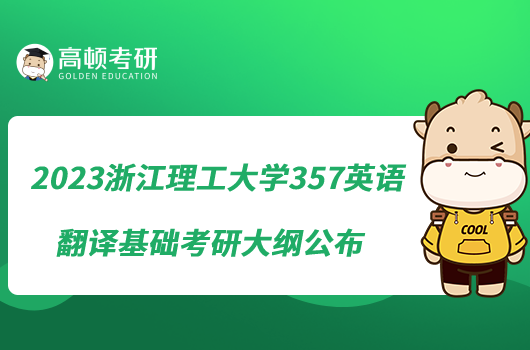 高顿考研
GOLDEN EDUCATION

2023浙江理工大学357英语翻译基础考研大纲公布

COOL